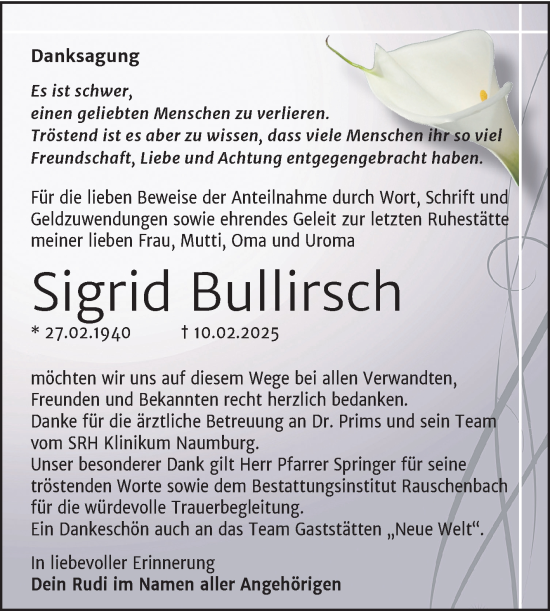 Danksagung

Es ist schwer,
einen geliebten Menschen zu verlieren.
Tröstend ist es aber zu wissen, dass viele Menschen ihr so viel Freundschaft, Liebe und Achtung entgegengebracht haben.

Für die lieben Beweise der Anteilnahme durch Wort, Schrift und Geldzuwendungen sowie ehrendes Geleit zur letzten Ruhestätte meiner lieben Frau, Mutti, Oma und Uroma

Sigrid Bullirsch

* 27.02.1940 † 10.02.2025

möchten wir uns auf diesem Wege bei allen Verwandten, Freunden und Bekannten recht herzlich bedanken.
Danke für die ärztliche Betreuung an Dr. Prims und sein Team vom SRH Klinikum Naumburg.
Unser besonderer Dank gilt Herr Pfarrer Springer für seine tröstenden Worte sowie dem Bestattungsinstitut Rauschenbach für die würdevolle Trauerbegleitung.
Ein Dankeschön auch an das Team Gaststätten „Neue Welt“.

In liebevoller Erinnerung
Dein Rudi im Namen aller Angehörigen